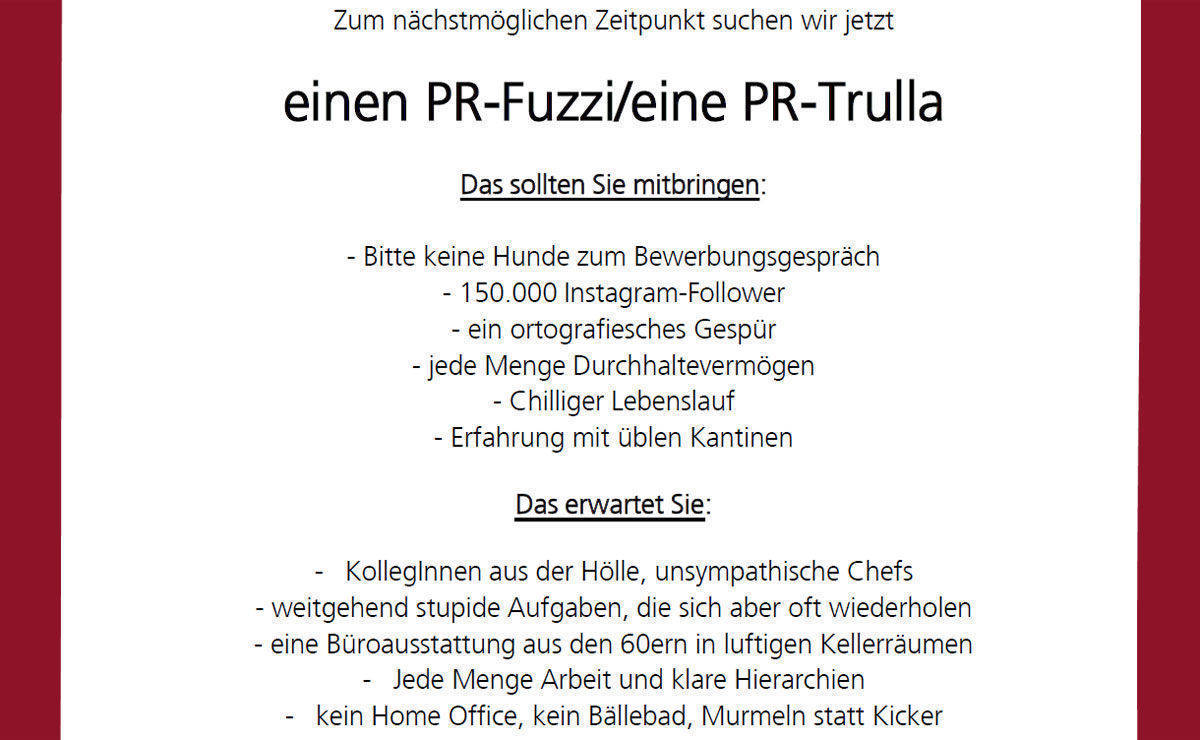 Zum nächstmöglichen Zeitpunkt suchen wir jetzt

einen PR-Fuzzi/eine PR-Trulla

Das sollten Sie mitbringen:

- Bitte keine Hunde zum Bewerbungsgespräch
- 150.000 Instagram-Follower
- ein ortografiesches Gespür
- jede Menge Durchhaltevermögen
- Chilliger Lebenslauf
- Erfahrung mit üblen Kantinen

Das erwartet Sie:

- KollegInnen aus der Hölle, unsympathische Chefs
- weitgehend stupide Aufgaben, die sich aber oft wiederholen
- eine Büroausstattung aus den 60ern in luftigen Kellerräumen
- Jede Menge Arbeit und klare Hierarchien
- kein Home Office, kein Bällebad, Murmeln statt Kicker